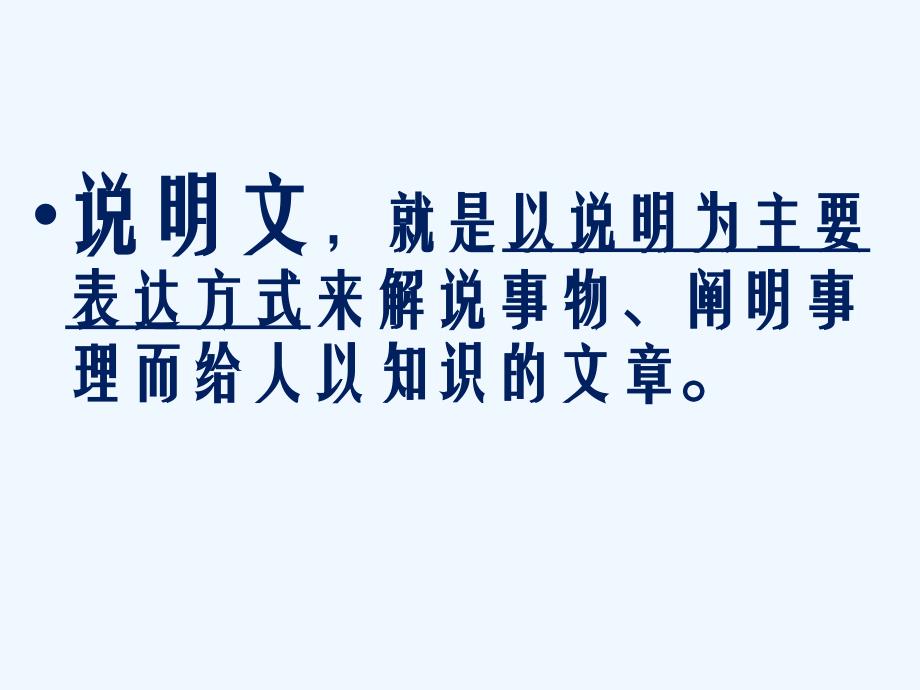 • 说明文，就是以说明为主要表达方式来解说事物、阐明事理而给人以知识的文章。